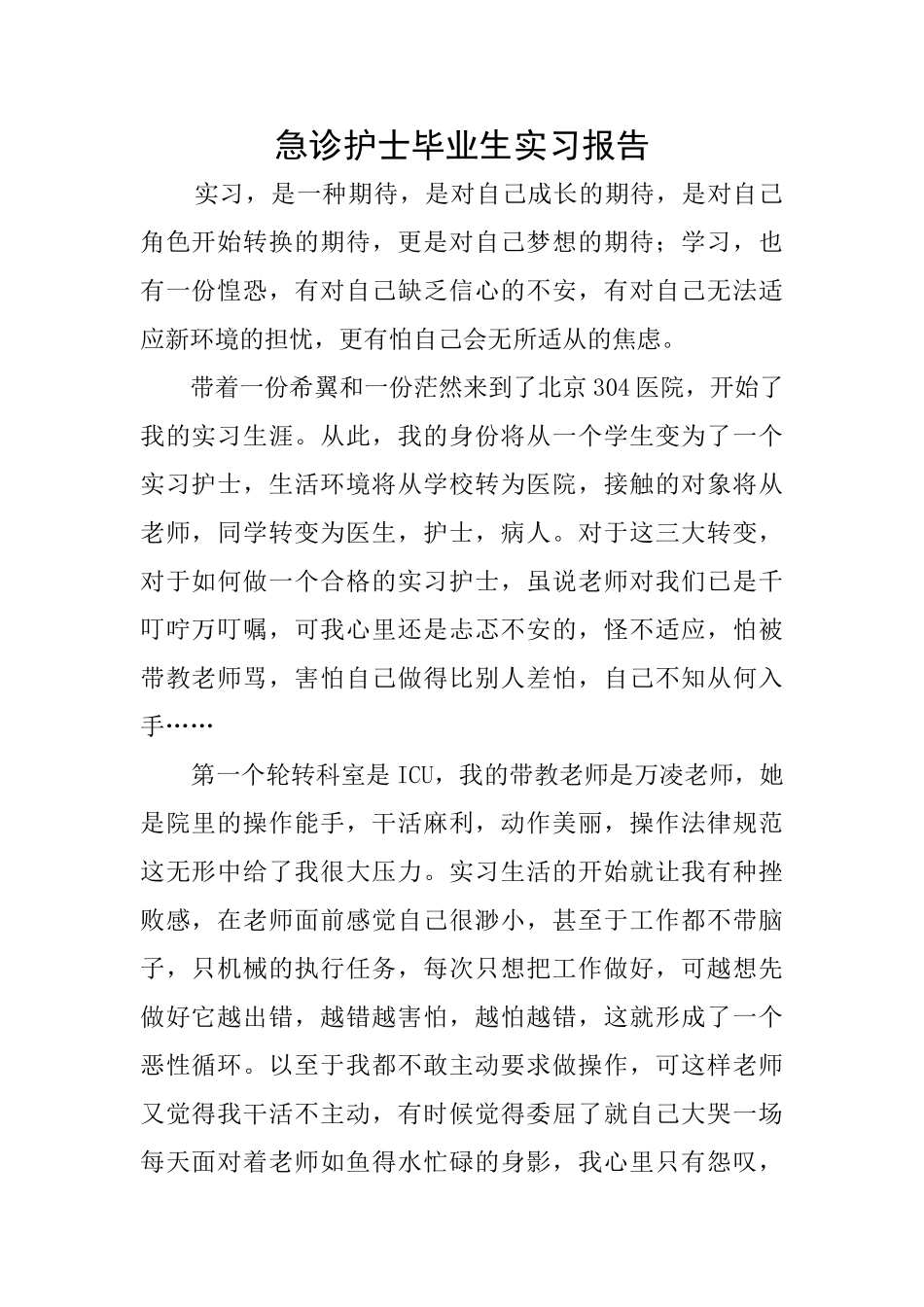 急诊护士毕业生实习报告

实习，是一种期待，是对自己成长的期待，是对自己角色开始转换的期待，更是对自己梦想的期待；学习，也有一份惶恐，有对自己缺乏信心的不安，有对自己无法适应新环境的担忧，更有怕自己会无所适从的焦虑。

带着一份希翼和一份茫然来到了北京304医院，开始了我的实习生涯。从此，我的身份将从一个学生变为了一个实习护士，生活环境将从学校转为医院，接触的对象将从老师，同学转变为医生，护士，病人。对于这三大转变，对于如何做一个合格的实习护士，虽说老师对我们已是千叮咛万叮嘱，可我心里还是忐忑不安的，怪不适应，怕被带教老师骂，害怕自己做得比别人差怕，自己不知从何入手……

第一个轮转科室是ICU，我的带教老师是万凌老师，她是院里的操作能手，干活麻利，动作美丽，操作法律规范这无形中给了我很大压力。实习生活的开始就让我有种挫败感，在老师面前感觉自己很渺小，甚至于工作都不带脑子，只机械的执行任务，每次只想把工作做好，可越想先做好它越出错，越错越害怕，越怕越错，这就形成了一个恶性循环。以至于我都不敢主动要求做操作，可这样老师又觉得我干活不主动，有时候觉得委屈了就自己大哭一场每天面对着老师如鱼得水忙碌的身影，我心里只有怨叹，